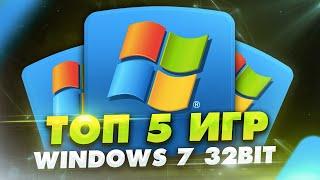 ®
ТОП 5 ИГР
WINDOWS 7 32BIT